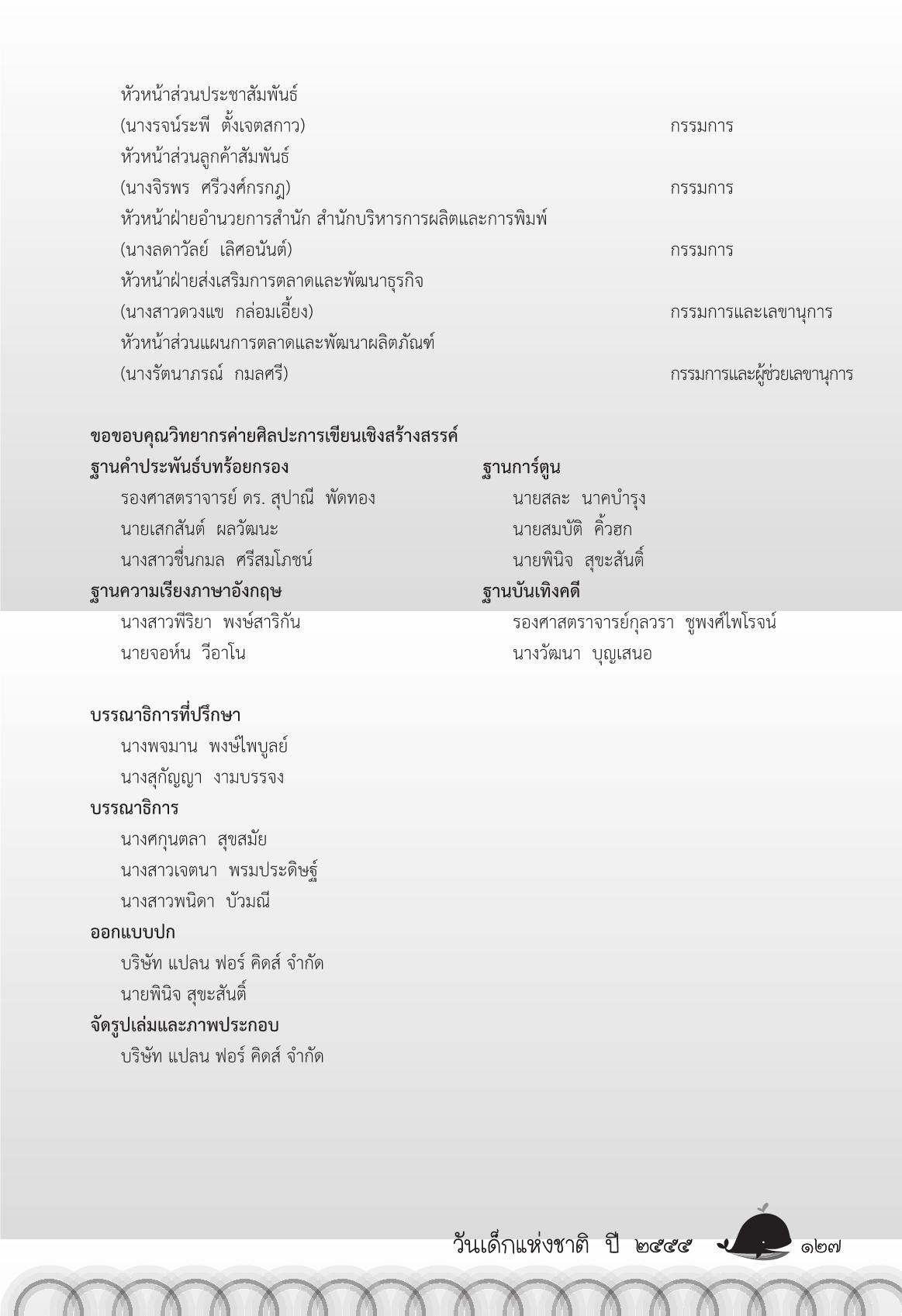 หัวหน้าส่วนประชาสัมพันธ์
(นางรจน์ระพี ตั้งเจตสกาว) กรรมการ
หัวหน้าส่วนลูกค้าสัมพันธ์
(นางจิรพร ศรีวงศ์กรกฎ) กรรมการ
หัวหน้าฝ่ายอำนวยการสำนัก สำนักบริหารการผลิตและการพิมพ์
(นางลดาวัลย์ เลิศอนันต์) กรรมการ
หัวหน้าฝ่ายส่งเสริมการตลาดและพัฒนาธุรกิจ
(นางสาวดวงแข กล่อมเอี้ยง) กรรมการและเลขานุการ
หัวหน้าส่วนแผนการตลาดและพัฒนาผลิตภัณฑ์
(นางรัตนาภรณ์ กมลศรี) กรรมการและผู้ช่วยเลขานุการ

ขอขอบคุณวิทยากรค่ายศิลปะการเขียนเชิงสร้างสรรค์
ฐานคำประพันธ์บทร้อยกรอง
รองศาสตราจารย์ ดร. สุปาณี พัดทอง
นายเสกสันต์ ผลวัฒนะ
นางสาวชื่นกมล ศรีสมโภชน์
ฐานความเรียงภาษาอังกฤษ
นางสาวพีริยา พงษ์สาริกัน
นายจอห์น วีอาโน

ฐานการ์ตูน
นายสละ นาคบำรุง
นายสมบัติ คิ้วฮก
นายพินิจ สุขะสันติ์
ฐานบันเทิงคดี
รองศาสตราจารย์กุลวรา ชูพงศ์ไพโรจน์
นางวัฒนา บุญเสนอ

บรรณาธิการที่ปรึกษา
นางพจมาน พงษ์ไพบูลย์
นางสุกัญญา งามบรรจง
บรรณาธิการ
นางศกุนตลา สุขสมัย
นางสาวเจตนา พรมประดิษฐ์
นางสาวพนิดา บัวมณี
ออกแบบปก
บริษัท แปลน ฟอร์ คิดส์ จำกัด
นายพินิจ สุขะสันติ์
จัดรูปเล่มและภาพประกอบ
บริษัท แปลน ฟอร์ คิดส์ จำกัด

วันเด็กแห่งชาติ ปี ๒๕๕๕ ๑๒๗